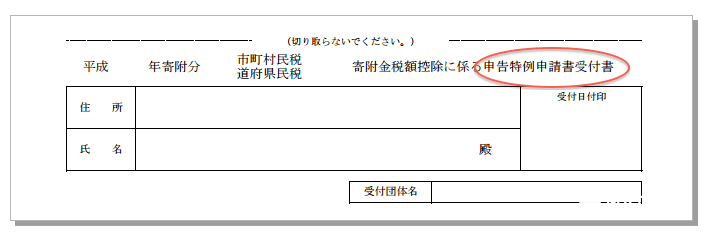 (切り取らないでください。)

平成　　年寄附分　　市町村民税
道府県民税　　寄附金税額控除に係る申告特例申請書受付書

| 住　所 | | 受付日付印 |
|---|---|---|
| 氏　名 | 殿 | |

| 受付団体名 | |
|---|---|